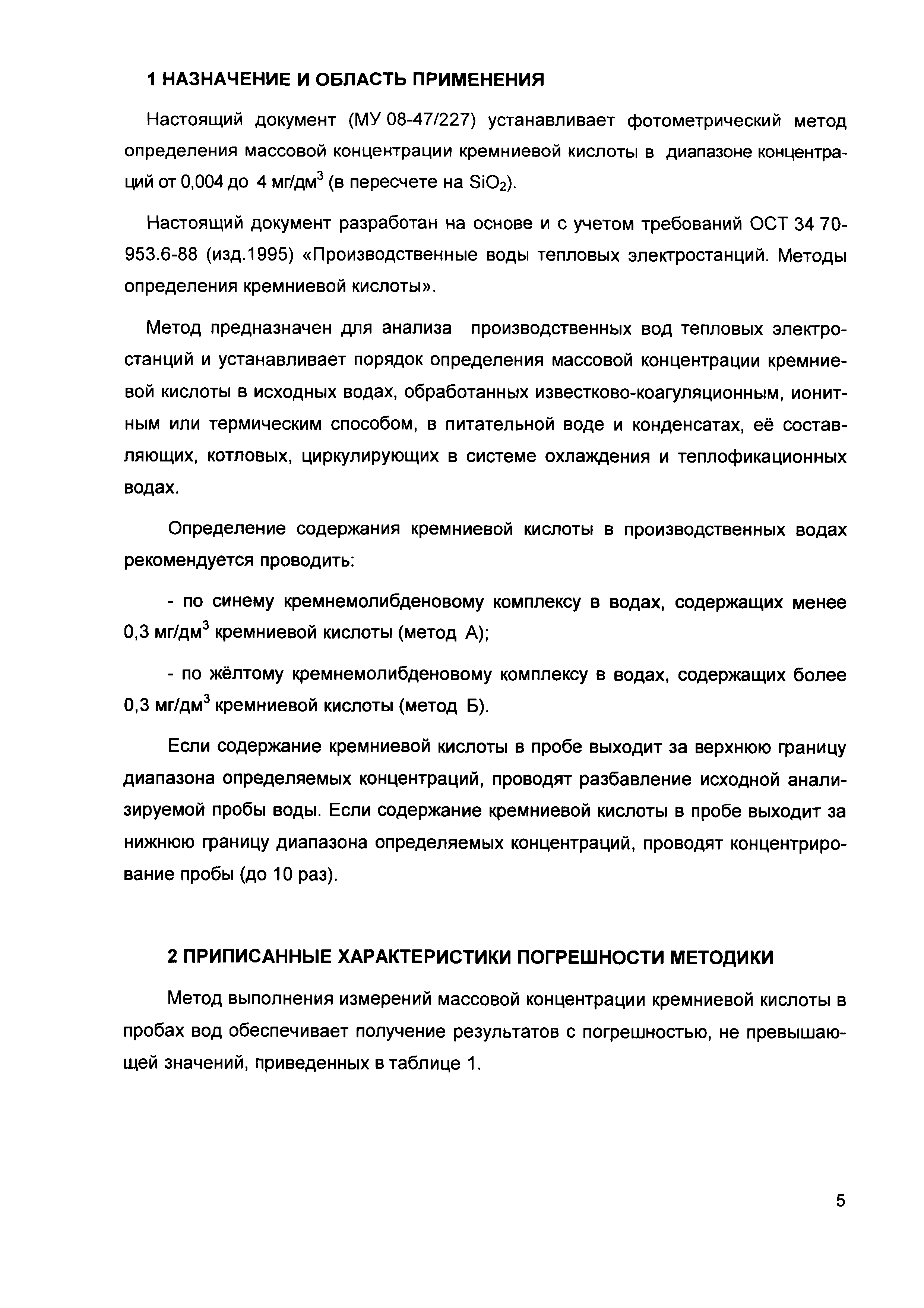 1 НАЗНАЧЕНИЕ И ОБЛАСТЬ ПРИМЕНЕНИЯ

Настоящий документ (МУ 08-47/227) устанавливает фотометрический метод определения массовой концентрации кремниевой кислоты в диапазоне концентраций от 0,004 до 4 мг/дм$^3$ (в пересчете на $SiO_2$).

Настоящий документ разработан на основе и с учетом требований ОСТ 34 70-953.6-88 (изд.1995) «Производственные воды тепловых электростанций. Методы определения кремниевой кислоты».

Метод предназначен для анализа производственных вод тепловых электростанций и устанавливает порядок определения массовой концентрации кремниевой кислоты в исходных водах, обработанных известково-коагуляционным, ионитным или термическим способом, в питательной воде и конденсатах, её составляющих, котловых, циркулирующих в системе охлаждения и теплофикационных водах.

Определение содержания кремниевой кислоты в производственных водах рекомендуется проводить:

- по синему кремнемолибденовому комплексу в водах, содержащих менее 0,3 мг/дм$^3$ кремниевой кислоты (метод А);

- по жёлтому кремнемолибденовому комплексу в водах, содержащих более 0,3 мг/дм$^3$ кремниевой кислоты (метод Б).

Если содержание кремниевой кислоты в пробе выходит за верхнюю границу диапазона определяемых концентраций, проводят разбавление исходной анализируемой пробы воды. Если содержание кремниевой кислоты в пробе выходит за нижнюю границу диапазона определяемых концентраций, проводят концентрирование пробы (до 10 раз).

2 ПРИПИСАННЫЕ ХАРАКТЕРИСТИКИ ПОГРЕШНОСТИ МЕТОДИКИ

Метод выполнения измерений массовой концентрации кремниевой кислоты в пробах вод обеспечивает получение результатов с погрешностью, не превышающей значений, приведенных в таблице 1.

5